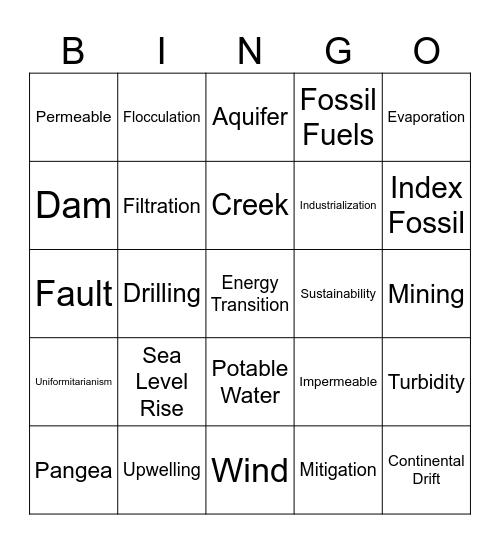 | B | I | N | G | O |
|---|---|---|---|---|
| Permeable | Flocculation | Aquifer | Fossil Fuels | Evaporation |
| Dam | Filtration | Creek | Industrialization | Index Fossil |
| Fault | Drilling | Energy Transition | Sustainability | Mining |
| Uniformitarianism | Sea Level Rise | Potable Water | Impermeable | Turbidity |
| Pangea | Upwelling | Wind | Mitigation | Continental Drift |